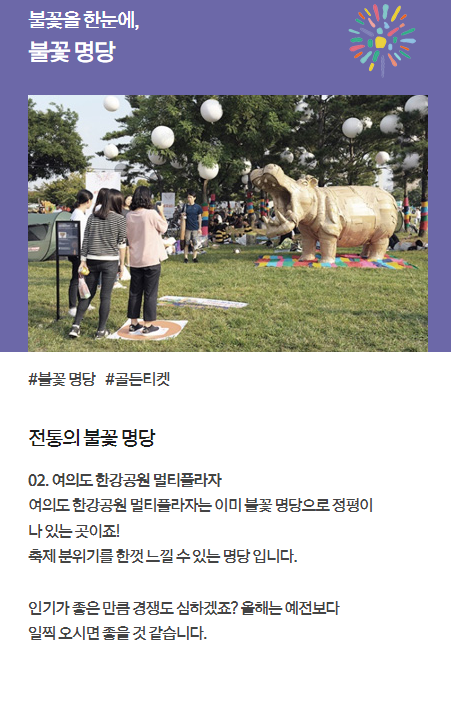 불꽃을 한눈에,
불꽃 명당

#불꽃 명당 #골든티켓

전통의 불꽃 명당

02. 여의도 한강공원 멀티플라자
여의도 한강공원 멀티플라자는 이미 불꽃 명당으로 정평이 나 있는 곳이죠!
축제 분위기를 한껏 느낄 수 있는 명당 입니다.

인기가 좋은 만큼 경쟁도 심하겠죠? 올해는 예전보다 일찍 오시면 좋을 것 같습니다.